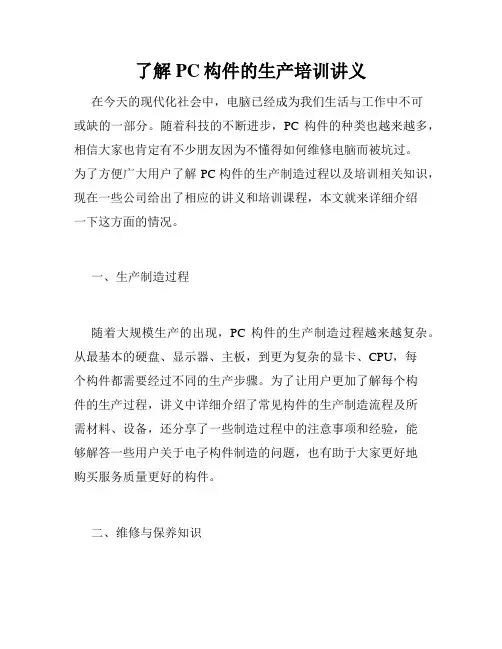 了解 PC 构件的生产培训讲义

在今天的现代化社会中，电脑已经成为我们生活与工作中不可或缺的一部分。随着科技的不断进步，PC 构件的种类也越来越多，相信大家也肯定有不少朋友因为不懂得如何维修电脑而被坑过。为了方便广大用户了解 PC 构件的生产制造过程以及培训相关知识，现在一些公司给出了相应的讲义和培训课程，本文就来详细介绍一下这方面的情况。

一、生产制造过程

随着大规模生产的出现，PC 构件的生产制造过程越来越复杂。从最基本的硬盘、显示器、主板，到更为复杂的显卡、CPU，每个构件都需要经过不同的生产步骤。为了让用户更加了解每个构件的生产过程，讲义中详细介绍了常见构件的生产制造流程及所需材料、设备，还分享了一些制造过程中的注意事项和经验，能够解答一些用户关于电子构件制造的问题，也有助于大家更好地购买服务质量更好的构件。

二、维修与保养知识